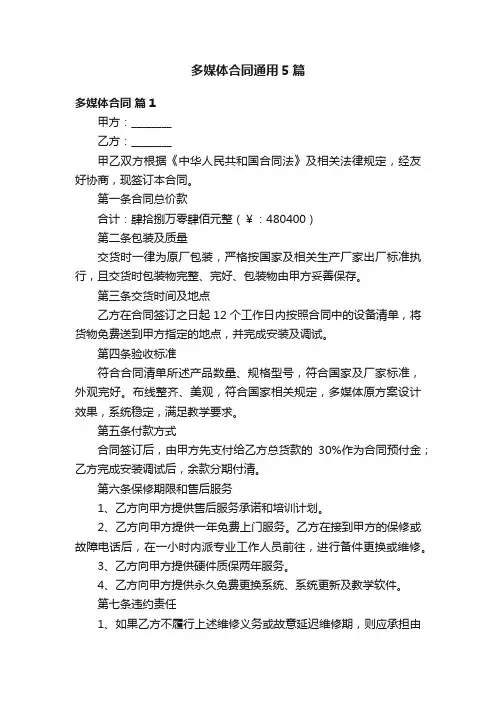 多媒体合同通用5篇

多媒体合同 篇1

甲方：________

乙方：________

甲乙双方根据《中华人民共和国合同法》及相关法律规定，经友好协商，现签订本合同。

第一条合同总价款

合计：肆拾捌万零肆佰元整（￥：480400）

第二条包装及质量

交货时一律为原厂包装，严格按国家及相关生产厂家出厂标准执行，且交货时包装物完整、完好、包装物由甲方妥善保存。

第三条交货时间及地点

乙方在合同签订之日起12个工作日内按照合同中的设备清单，将货物免费送到甲方指定的地点，并完成安装及调试。

第四条验收标准

符合合同清单所述产品数量、规格型号，符合国家及厂家标准，外观完好。布线整齐、美观，符合国家相关规定，多媒体原方案设计效果，系统稳定，满足教学要求。

第五条付款方式

合同签订后，由甲方先支付给乙方总货款的 30%作为合同预付金；乙方完成安装调试后，余款分期付清。

第六条保修期限和售后服务

1、乙方向甲方提供售后服务承诺和培训计划。

2、乙方向甲方提供一年免费上门服务。乙方在接到甲方的保修或故障电话后，在一小时内派专业工作人员前往，进行备件更换或维修。

3、乙方向甲方提供硬件质保两年服务。

4、乙方向甲方提供永久免费更换系统、系统更新及教学软件。

第七条违约责任

1、如果乙方不履行上述维修义务或故意延迟维修期，则应承担由